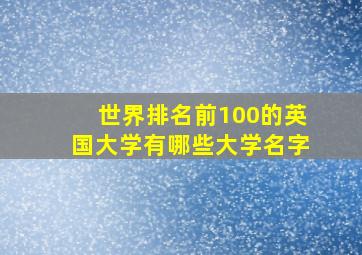 世界排名前100的英国大学有哪些大学名字